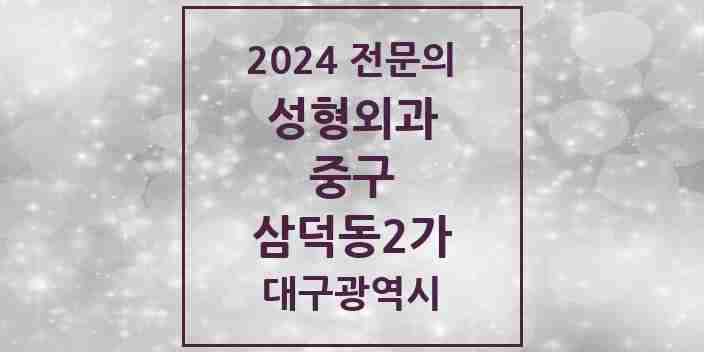 2024 전문의
성형외과
중구
삼덕동2가
대구광역시